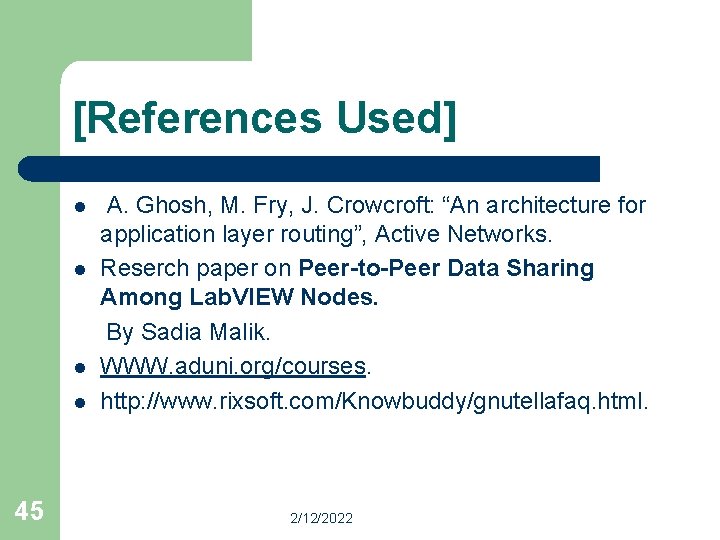 [References Used]

• A. Ghosh, M. Fry, J. Crowcroft: "An architecture for application layer routing", Active Networks.
• Reserch paper on Peer-to-Peer Data Sharing Among LabVIEW Nodes.
By Sadia Malik.
• WWW.aduni.org/courses.
• http://www.rixsoft.com/Knowbuddy/gnutellafaq.html.

45

2/12/2022